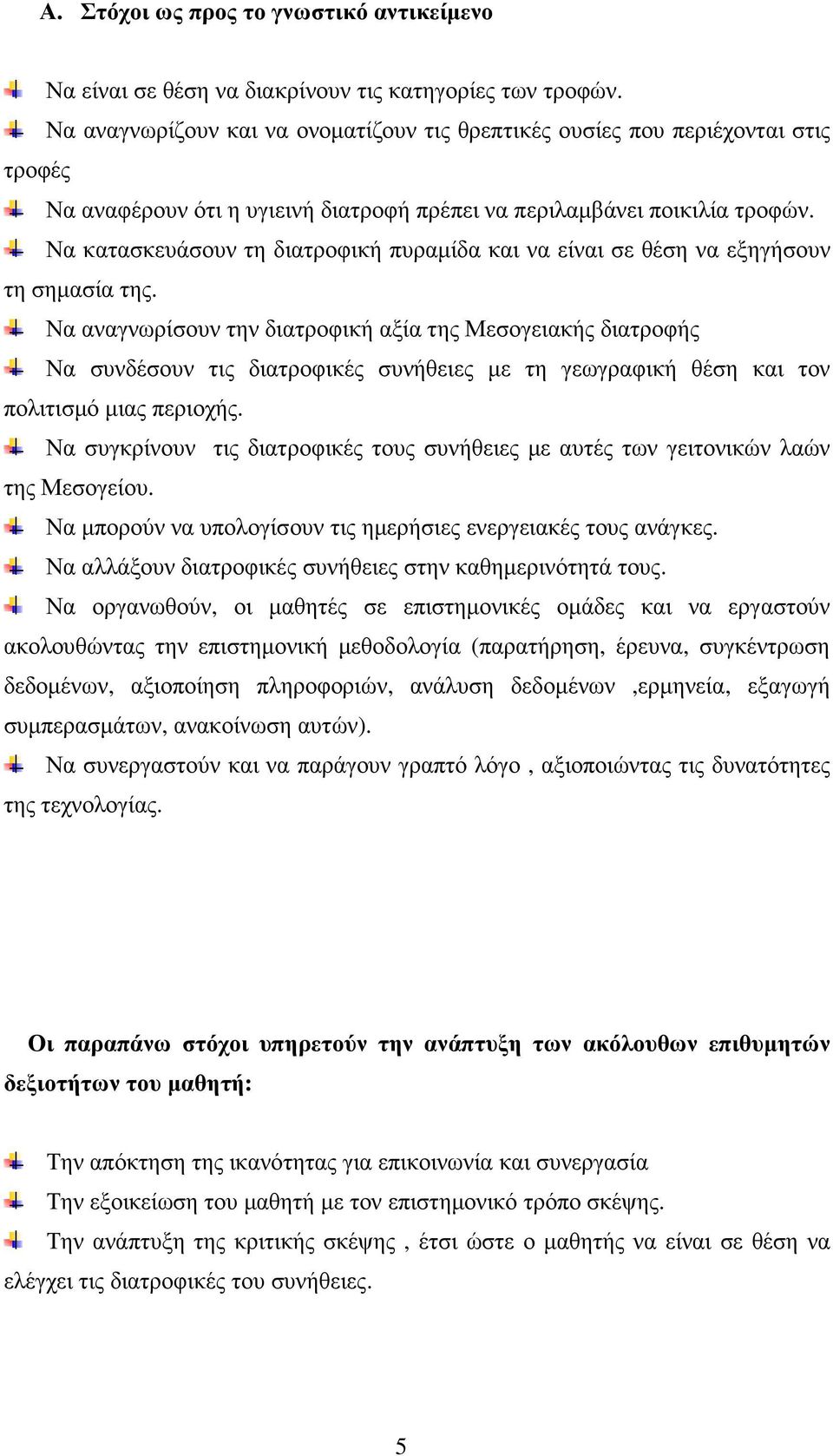 Α. Στόχοι ως προς το γνωστικό αντικείμενο

Να είναι σε θέση να διακρίνουν τις κατηγορίες των τροφών.

Να αναγνωρίζουν και να ονοματίζουν τις θρεπτικές ουσίες που περιέχονται στις τροφές

Να αναφέρουν ότι η υγιεινή διατροφή πρέπει να περιλαμβάνει ποικιλία τροφών.

Να κατασκευάσουν τη διατροφική πυραμίδα και να είναι σε θέση να εξηγήσουν τη σημασία της.

Να αναγνωρίσουν την διατροφική αξία της Μεσογειακής διατροφής

Να συνδέσουν τις διατροφικές συνήθειες με τη γεωγραφική θέση και τον πολιτισμό μιας περιοχής.

Να συγκρίνουν τις διατροφικές τους συνήθειες με αυτές των γειτονικών λαών της Μεσογείου.

Να μπορούν να υπολογίσουν τις ημερήσιες ενεργειακές τους ανάγκες.

Να αλλάξουν διατροφικές συνήθειες στην καθημερινότητά τους.

Να οργανωθούν, οι μαθητές σε επιστημονικές ομάδες και να εργαστούν ακολουθώντας την επιστημονική μεθοδολογία (παρατήρηση, έρευνα, συγκέντρωση δεδομένων, αξιοποίηση πληροφοριών, ανάλυση δεδομένων ,ερμηνεία, εξαγωγή συμπερασμάτων, ανακοίνωση αυτών).

Να συνεργαστούν και να παράγουν γραπτό λόγο , αξιοποιώντας τις δυνατότητες της τεχνολογίας.

Οι παραπάνω στόχοι υπηρετούν την ανάπτυξη των ακόλουθων επιθυμητών δεξιοτήτων του μαθητή:

Την απόκτηση της ικανότητας για επικοινωνία και συνεργασία

Την εξοικείωση του μαθητή με τον επιστημονικό τρόπο σκέψης.

Την ανάπτυξη της κριτικής σκέψης , έτσι ώστε ο μαθητής να είναι σε θέση να ελέγχει τις διατροφικές του συνήθειες.

5